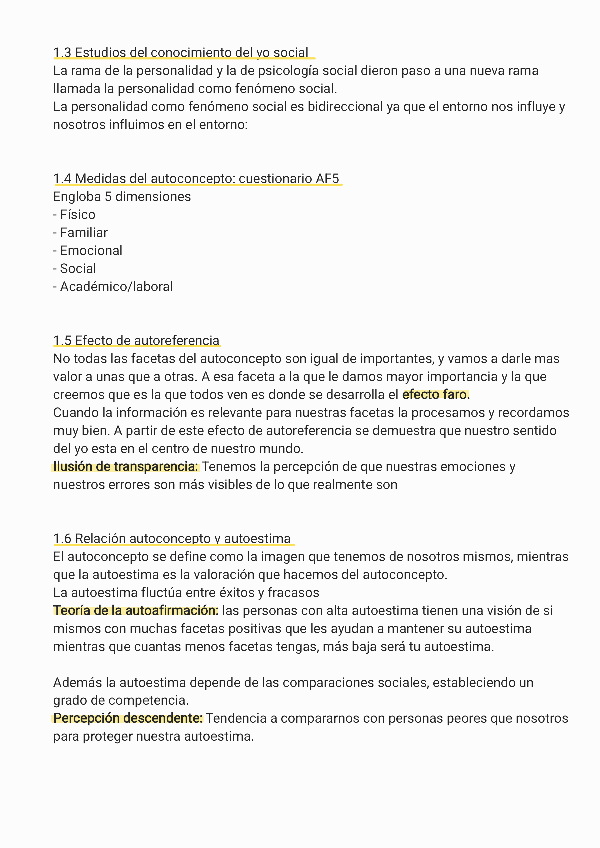 1.3 Estudios del conocimiento del yo social
La rama de la personalidad y la de psicología social dieron paso a una nueva rama llamada la personalidad como fenómeno social.
La personalidad como fenómeno social es bidireccional ya que el entorno nos influye y nosotros influimos en el entorno:

1.4 Medidas del autoconcepto: cuestionario AF5
Engloba 5 dimensiones
- Físico
- Familiar
- Emocional
- Social
- Académico/laboral

1.5 Efecto de autoreferencia
No todas las facetas del autoconcepto son igual de importantes, y vamos a darle mas valor a unas que a otras. A esa faceta a la que le damos mayor importancia y la que creemos que es la que todos ven es donde se desarrolla el efecto faro.
Cuando la información es relevante para nuestras facetas la procesamos y recordamos muy bien. A partir de este efecto de autoreferencia se demuestra que nuestro sentido del yo esta en el centro de nuestro mundo.
Ilusión de transparencia: Tenemos la percepción de que nuestras emociones y nuestros errores son más visibles de lo que realmente son

1.6 Relación autoconcepto y autoestima
El autoconcepto se define como la imagen que tenemos de nosotros mismos, mientras que la autoestima es la valoración que hacemos del autoconcepto.
La autoestima fluctúa entre éxitos y fracasos
Teoría de la autoafirmación: las personas con alta autoestima tienen una visión de si mismos con muchas facetas positivas que les ayudan a mantener su autoestima mientras que cuantas menos facetas tengas, más baja será tu autoestima.

Además la autoestima depende de las comparaciones sociales, estableciendo un grado de competencia.
Percepción descendente: Tendencia a compararnos con personas peores que nosotros para proteger nuestra autoestima.